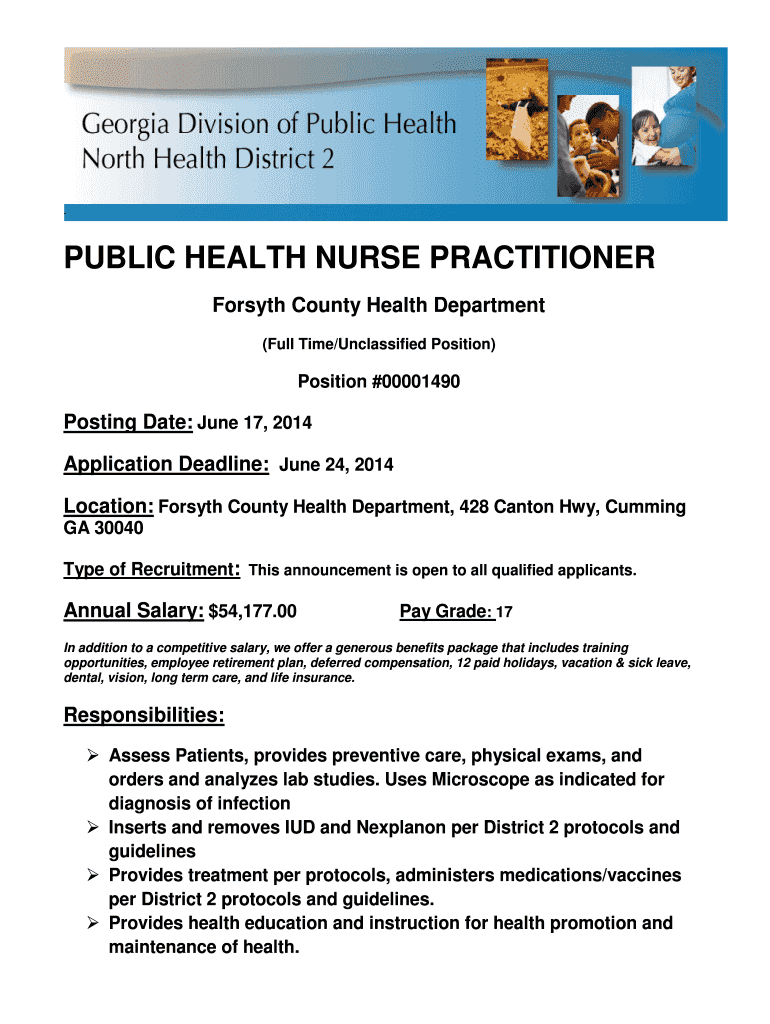 Georgia Division of Public Health
North Health District 2

PUBLIC HEALTH NURSE PRACTITIONER

Forsyth County Health Department

(Full Time/Unclassified Position)

Position #00001490

Posting Date: June 17, 2014

Application Deadline: June 24, 2014

Location: Forsyth County Health Department, 428 Canton Hwy, Cumming GA 30040

Type of Recruitment: This announcement is open to all qualified applicants.

Annual Salary: $54,177.00 Pay Grade: 17

In addition to a competitive salary, we offer a generous benefits package that includes training opportunities, employee retirement plan, deferred compensation, 12 paid holidays, vacation & sick leave, dental, vision, long term care, and life insurance.

Responsibilities:

➢ Assess Patients, provides preventive care, physical exams, and orders and analyzes lab studies. Uses Microscope as indicated for diagnosis of infection
➢ Inserts and removes IUD and Nexplanon per District 2 protocols and guidelines
➢ Provides treatment per protocols, administers medications/vaccines per District 2 protocols and guidelines.
➢ Provides health education and instruction for health promotion and maintenance of health.